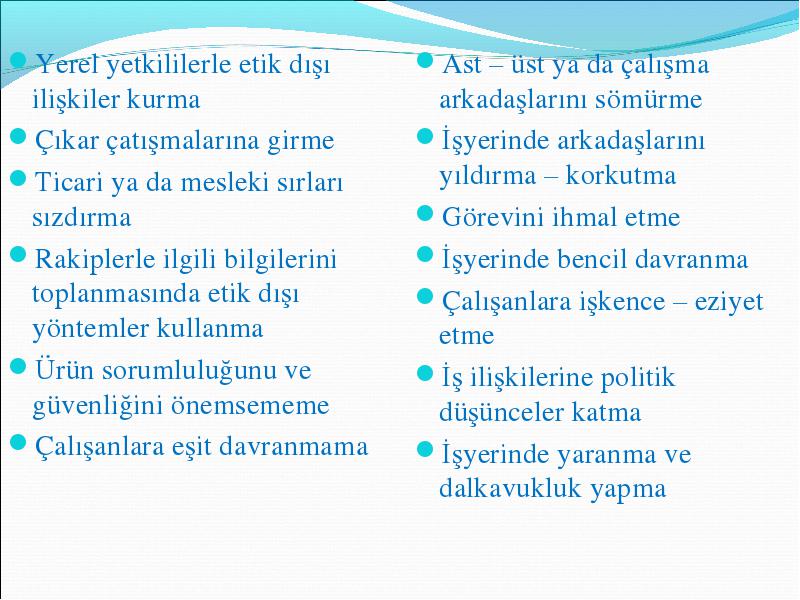 Yerel yetkililerle etik dışı ilişkiler kurma

Çıkar çatışmalarına girme

Ticari ya da mesleki sırları sızdırma

Rakiplerle ilgili bilgilerini toplanmasında etik dışı yöntemler kullanma

Ürün sorumluluğunu ve güvenliğini önemsememe

Çalışanlara eşit davranmama

Ast – üst ya da çalışma arkadaşlarını sömürme

İşyerinde arkadaşlarını yıldırma – korkutma

Görevini ihmal etme

İşyerinde bencil davranma

Çalışanlara işkence – eziyet etme

İş ilişkilerine politik düşünceler katma

İşyerinde yaranma ve dalkavukluk yapma